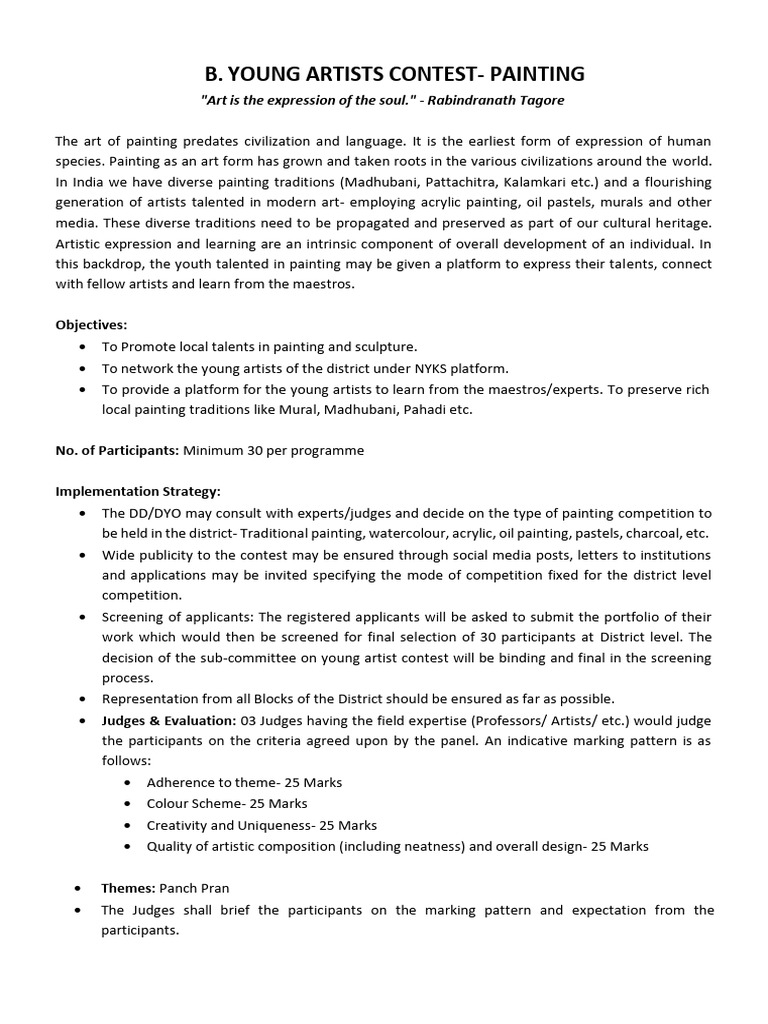 B. YOUNG ARTISTS CONTEST- PAINTING

"Art is the expression of the soul." - Rabindranath Tagore

The art of painting predates civilization and language. It is the earliest form of expression of human species. Painting as an art form has grown and taken roots in the various civilizations around the world. In India we have diverse painting traditions (Madhubani, Pattachitra, Kalamkari etc.) and a flourishing generation of artists talented in modern art- employing acrylic painting, oil pastels, murals and other media. These diverse traditions need to be propagated and preserved as part of our cultural heritage. Artistic expression and learning are an intrinsic component of overall development of an individual. In this backdrop, the youth talented in painting may be given a platform to express their talents, connect with fellow artists and learn from the maestros.

Objectives:
• To Promote local talents in painting and sculpture.
• To network the young artists of the district under NYKS platform.
• To provide a platform for the young artists to learn from the maestros/experts. To preserve rich local painting traditions like Mural, Madhubani, Pahadi etc.

No. of Participants: Minimum 30 per programme

Implementation Strategy:
• The DD/DYO may consult with experts/judges and decide on the type of painting competition to be held in the district- Traditional painting, watercolour, acrylic, oil painting, pastels, charcoal, etc.
• Wide publicity to the contest may be ensured through social media posts, letters to institutions and applications may be invited specifying the mode of competition fixed for the district level competition.
• Screening of applicants: The registered applicants will be asked to submit the portfolio of their work which would then be screened for final selection of 30 participants at District level. The decision of the sub-committee on young artist contest will be binding and final in the screening process.
• Representation from all Blocks of the District should be ensured as far as possible.
• Judges & Evaluation: 03 Judges having the field expertise (Professors/ Artists/ etc.) would judge the participants on the criteria agreed upon by the panel. An indicative marking pattern is as follows:
• Adherence to theme- 25 Marks
• Colour Scheme- 25 Marks
• Creativity and Uniqueness- 25 Marks
• Quality of artistic composition (including neatness) and overall design- 25 Marks

• Themes: Panch Pran
• The Judges shall brief the participants on the marking pattern and expectation from the participants.